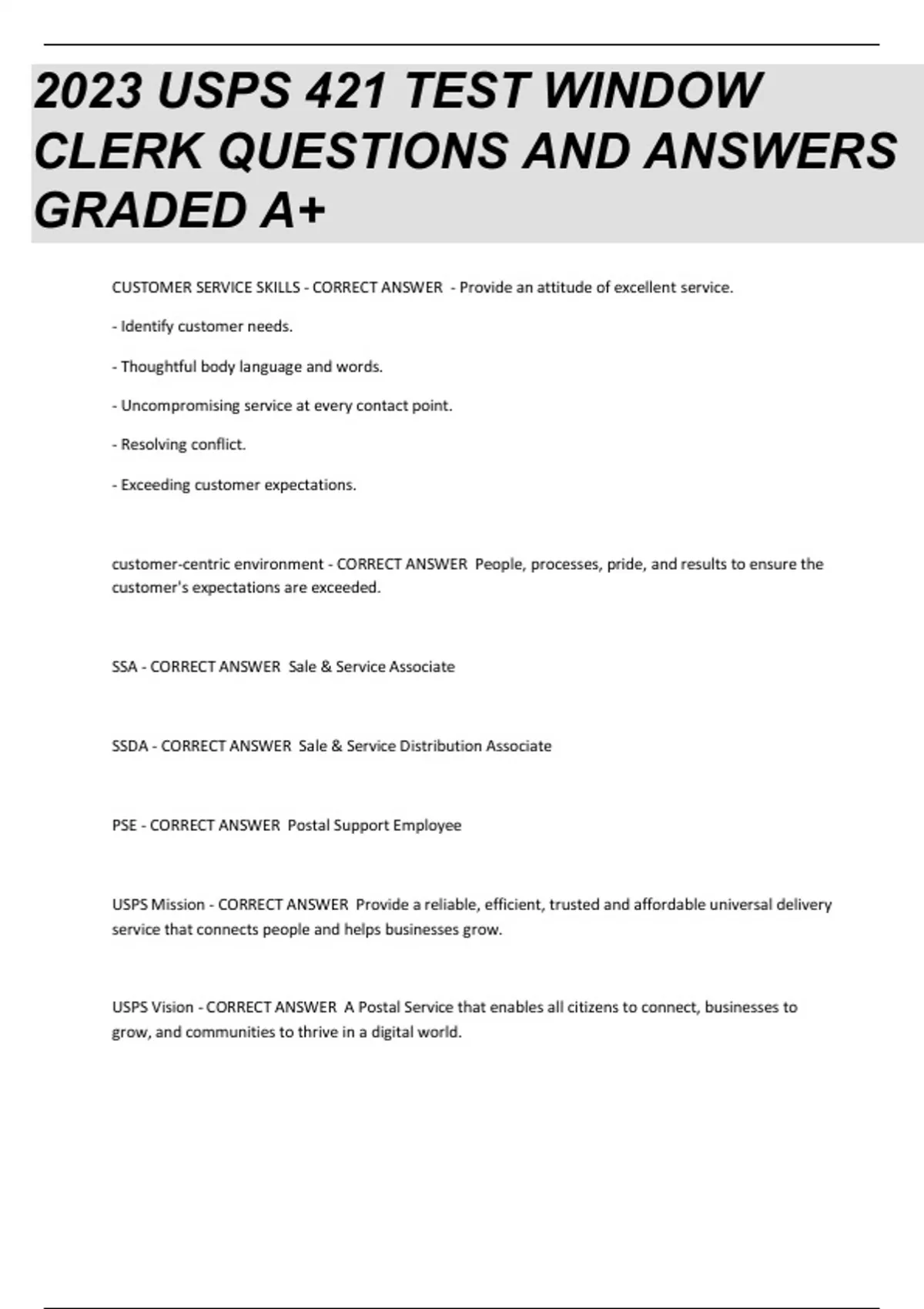 2023 USPS 421 TEST WINDOW CLERK QUESTIONS AND ANSWERS GRADED A+

CUSTOMER SERVICE SKILLS - CORRECT ANSWER - Provide an attitude of excellent service.

- Identify customer needs.

- Thoughtful body language and words.

- Uncompromising service at every contact point.

- Resolving conflict.

- Exceeding customer expectations.

customer-centric environment - CORRECT ANSWER People, processes, pride, and results to ensure the customer's expectations are exceeded.

SSA - CORRECT ANSWER Sale & Service Associate

SSDA - CORRECT ANSWER Sale & Service Distribution Associate

PSE - CORRECT ANSWER Postal Support Employee

USPS Mission - CORRECT ANSWER Provide a reliable, efficient, trusted and affordable universal delivery service that connects people and helps businesses grow.

USPS Vision - CORRECT ANSWER A Postal Service that enables all citizens to connect, businesses to grow, and communities to thrive in a digital world.